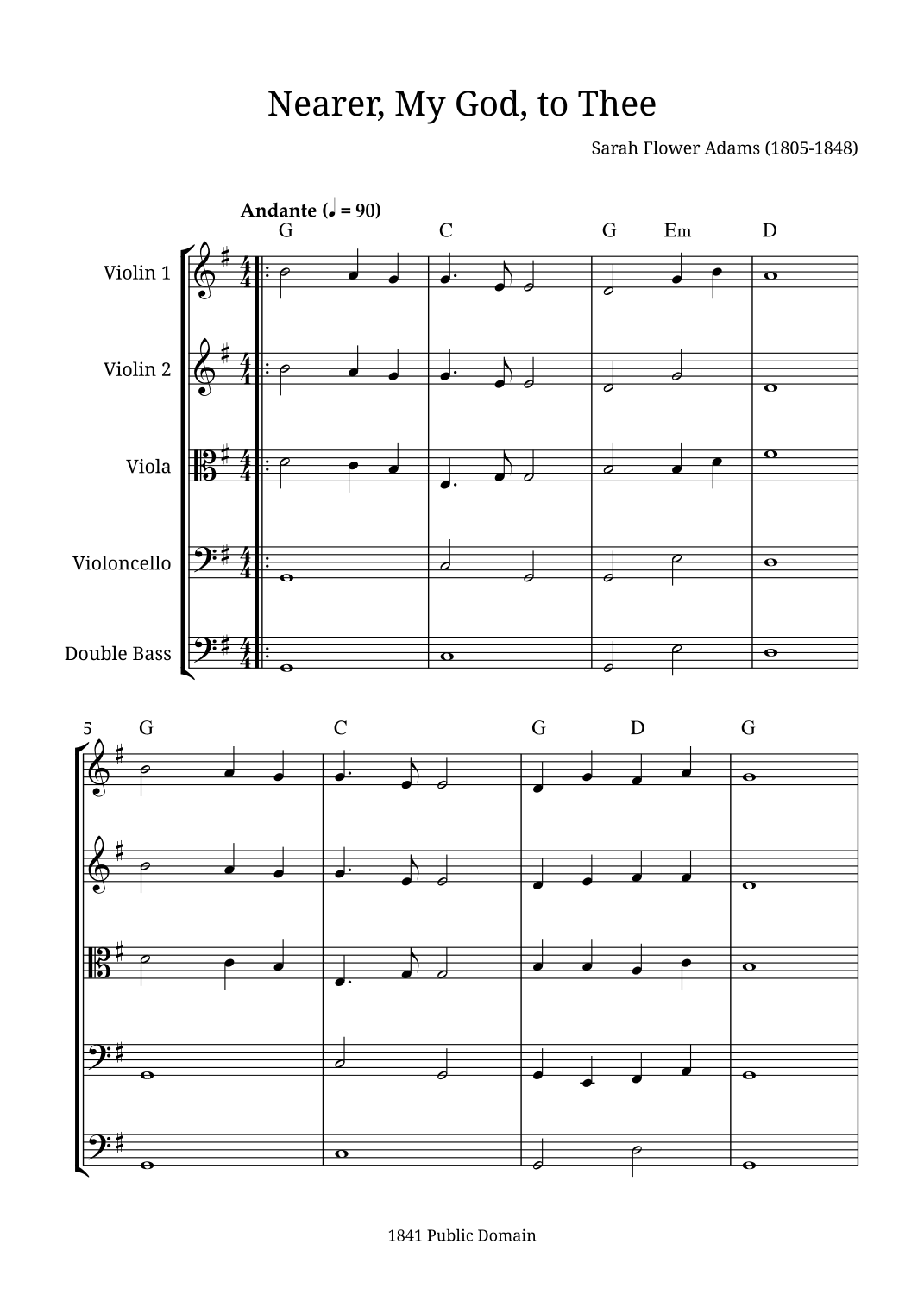 Nearer, My God, to Thee

Sarah Flower Adams (1805-1848)

Andante (♩ = 90)

G C G Em D

Violin 1

Violin 2

Viola

Violoncello

Double Bass

5 G C G D G

1841 Public Domain